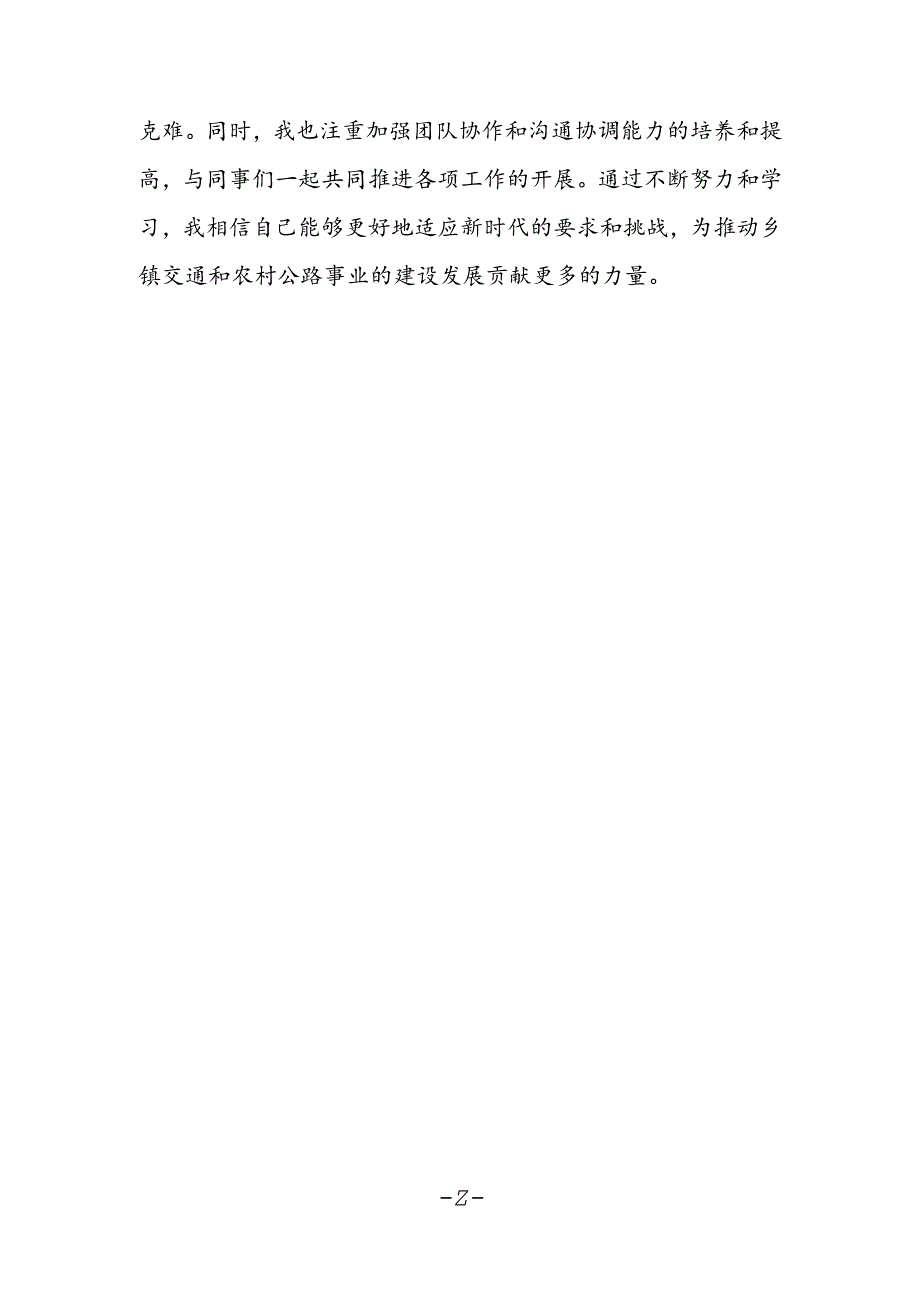 克难。同时，我也注重加强团队协作和沟通协调能力的培养和提高，与同事们一起共同推进各项工作的开展。通过不断努力和学习，我相信自己能够更好地适应新时代的要求和挑战，为推动乡镇交通和农村公路事业的建设发展贡献更多的力量。

-Z-